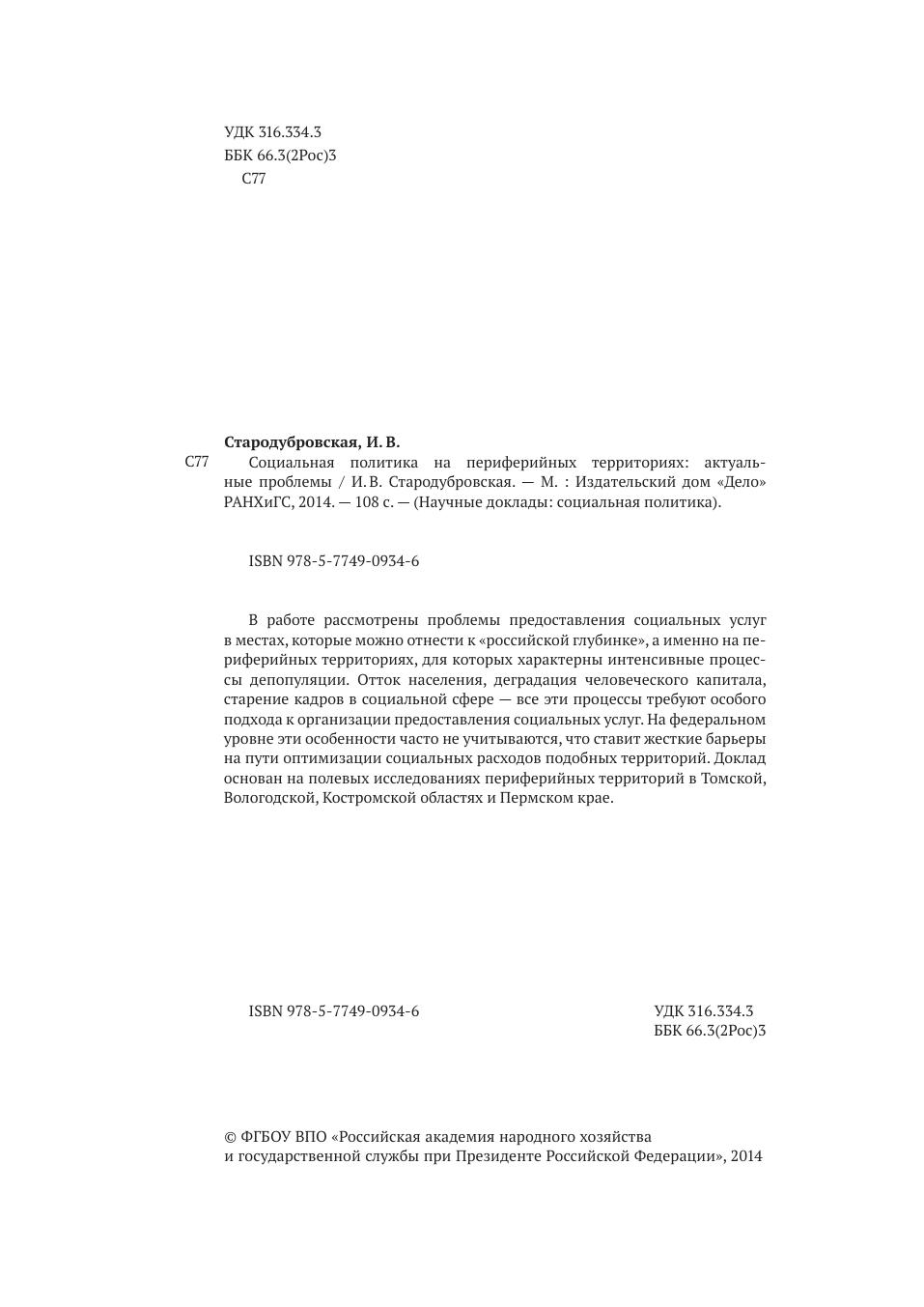 УДК 316.334.3
ББК 66.3(2Рос)3
С77

Стародубровская, И. В.

С77 Социальная политика на периферийных территориях: актуальные проблемы / И. В. Стародубровская. — М. : Издательский дом «Дело» РАНХиГС, 2014. — 108 с. — (Научные доклады: социальная политика).

ISBN 978-5-7749-0934-6

В работе рассмотрены проблемы предоставления социальных услуг в местах, которые можно отнести к «российской глубинке», а именно на периферийных территориях, для которых характерны интенсивные процессы депопуляции. Отток населения, деградация человеческого капитала, старение кадров в социальной сфере — все эти процессы требуют особого подхода к организации предоставления социальных услуг. На федеральном уровне эти особенности часто не учитываются, что ставит жесткие барьеры на пути оптимизации социальных расходов подобных территорий. Доклад основан на полевых исследованиях периферийных территорий в Томской, Вологодской, Костромской областях и Пермском крае.

ISBN 978-5-7749-0934-6

УДК 316.334.3
ББК 66.3(2Рос)3

© ФГБОУ ВПО «Российская академия народного хозяйства и государственной службы при Президенте Российской Федерации», 2014